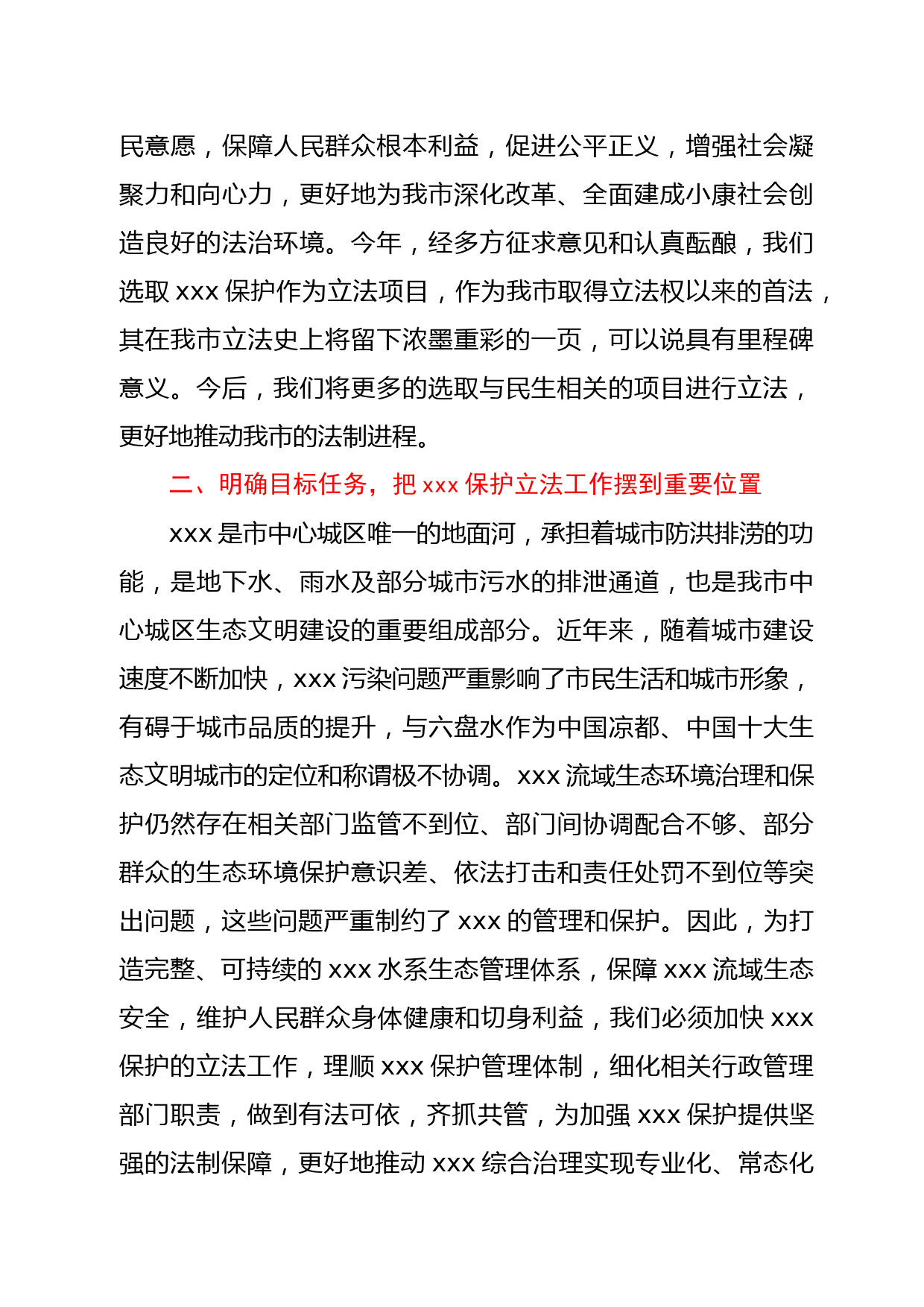 民意愿，保障人民群众根本利益，促进公平正义，增强社会凝聚力和向心力，更好地为我市深化改革、全面建成小康社会创造良好的法治环境。今年，经多方征求意见和认真酝酿，我们选取 xxx 保护作为立法项目，作为我市取得立法权以来的首法，其在我市立法史上将留下浓墨重彩的一页，可以说具有里程碑意义。今后，我们将更多的选取与民生相关的项目进行立法，更好地推动我市的法制进程。

二、明确目标任务，把 xxx 保护立法工作摆到重要位置

xxx 是市中心城区唯一的地面河，承担着城市防洪排涝的功能，是地下水、雨水及部分城市污水的排泄通道，也是我市中心城区生态文明建设的重要组成部分。近年来，随着城市建设速度不断加快，xxx 污染问题严重影响了市民生活和城市形象，有碍于城市品质的提升，与六盘水作为中国凉都、中国十大生态文明城市的定位和称谓极不协调。xxx 流域生态环境治理和保护仍然存在相关部门监管不到位、部门间协调配合不够、部分群众的生态环境保护意识差、依法打击和责任处罚不到位等突出问题，这些问题严重制约了 xxx 的管理和保护。因此，为打造完整、可持续的 xxx 水系生态管理体系，保障 xxx 流域生态安全，维护人民群众身体健康和切身利益，我们必须加快 xxx 保护的立法工作，理顺 xxx 保护管理体制，细化相关行政管理部门职责，做到有法可依，齐抓共管，为加强 xxx 保护提供坚强的法制保障，更好地推动 xxx 综合治理实现专业化、常态化